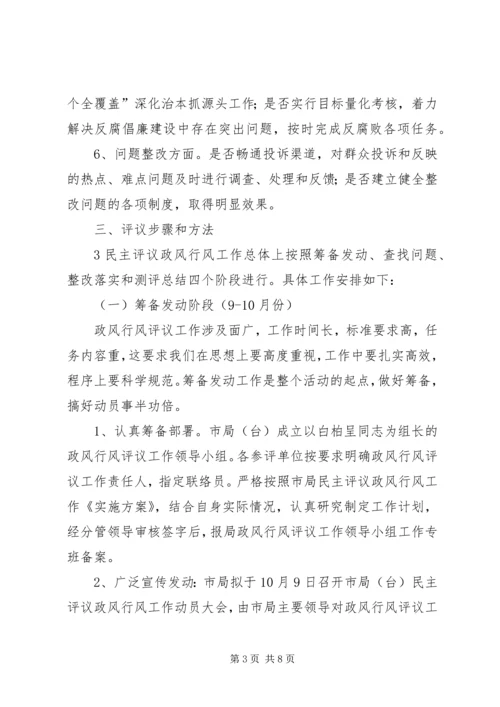 个全覆盖”深化治本抓源头工作；是否实行目标量化考核，着力解决反腐倡廉建设中存在突出问题，按时完成反腐败各项任务。

6、问题整改方面。是否畅通投诉渠道，对群众投诉和反映的热点、难点问题及时进行调查、处理和反馈；是否建立健全整改问题的各项制度，取得明显效果。

三、评议步骤和方法

3民主评议政风行风工作总体上按照筹备发动、查找问题、整改落实和测评总结四个阶段进行。具体工作安排如下：

（一）筹备发动阶段（9-10月份）

政风行风评议工作涉及面广，工作时间长，标准要求高，任务内容重，这要求我们在思想上要高度重视，工作中要扎实高效，程序上要科学规范。筹备发动工作是整个活动的起点，做好筹备，搞好动员事半功倍。

1、认真筹备部署。市局（台）成立以白柏呈同志为组长的政风行风评议工作领导小组。各参评单位按要求明确政风行风评议工作责任人，指定联络员。严格按照市局民主评议政风行风工作《实施方案》，结合自身实际情况，认真研究制定工作计划，经分管领导审核签字后，报局政风行风评议工作领导小组工作专班备案。

2、广泛宣传发动：市局拟于10月9日召开市局（台）民主评议政风行风工作动员大会，由市局主要领导对政风行风评议工

第3页 共8页